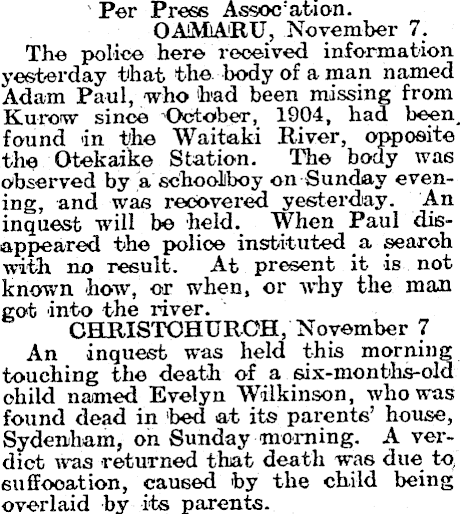 Per Press Association.
OAMARU, November 7.

The police here received information yesterday that the body of a man named Adam Paul, who had been missing from Kurow since October, 1904, had been found in the Waitaki River, opposite the Otekaike Station. The body was observed by a schoolboy on Sunday evening, and was recovered yesterday. An inquest will be held. When Paul disappeared the police instituted a search with no result. At present it is not known how, or when, or why the man got into the river.

CHRISTCHURCH, November 7

An inquest was held this morning touching the death of a six-months-old child named Evelyn Wilkinson, who was found dead in bed at its parents' house, Sydenham, on Sunday morning. A verdict was returned that death was due to suffocation, caused by the child being overlaid by its parents.